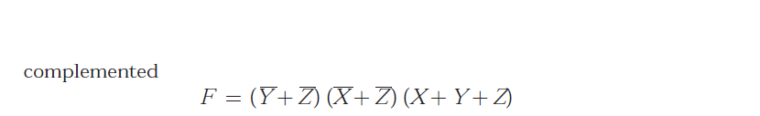 complemented

$F = (\overline{Y} + \overline{Z})(\overline{X} + \overline{Z})(X + Y + Z)$